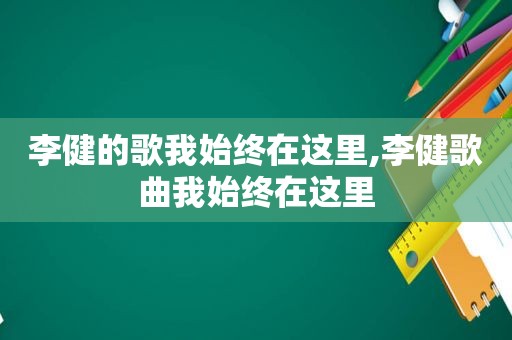 李健的歌我始终在这里,李健歌曲我始终在这里